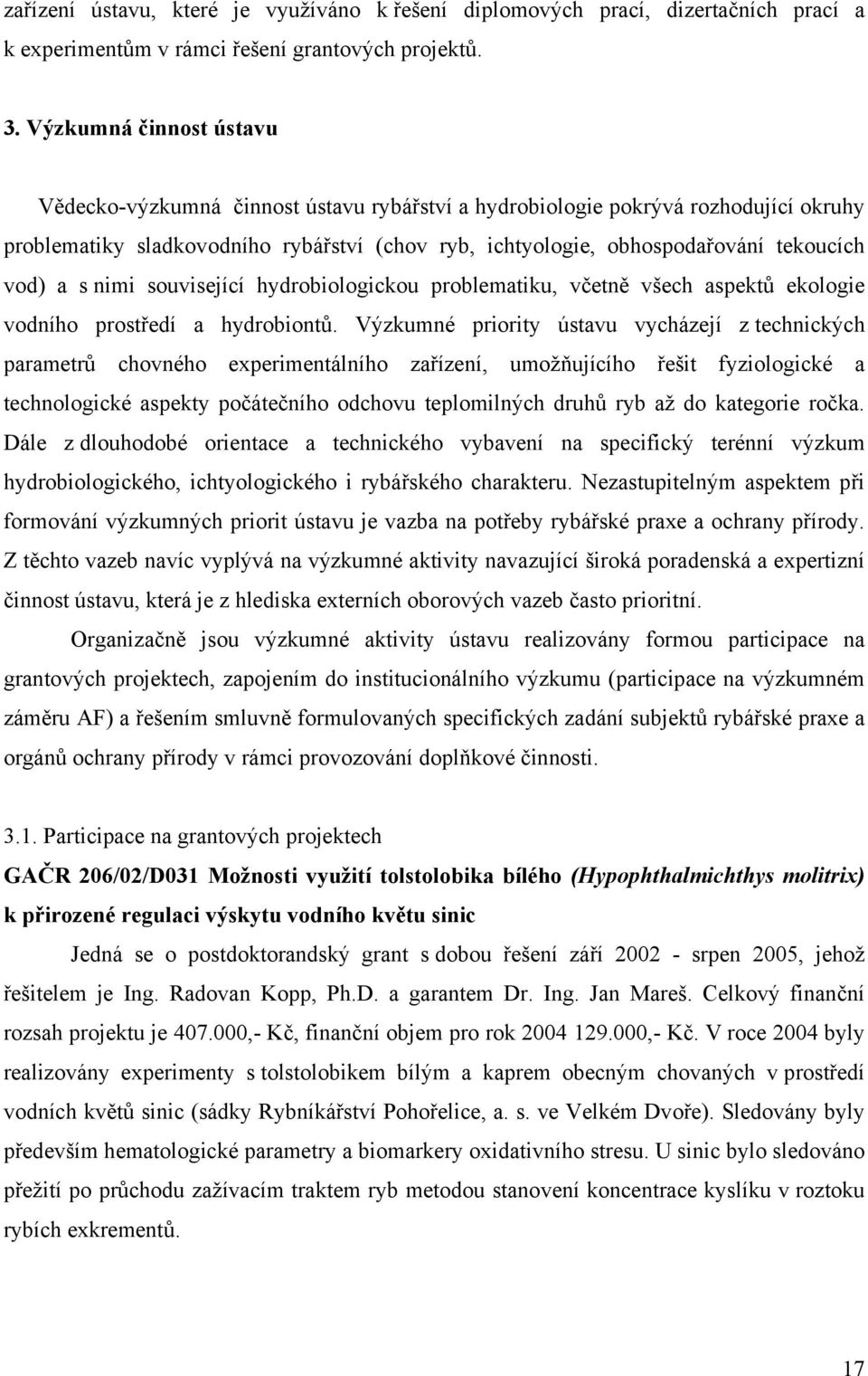 zařízení ústavu, které je využíváno k řešení diplomových prací, dizertačních prací a k experimentům v rámci řešení grantových projektů.

3. Výzkumná činnost ústavu

Vědecko-výzkumná činnost ústavu rybářství a hydrobiologie pokrývá rozhodující okruhy problematiky sladkovodního rybářství (chov ryb, ichtyologie, obhospodařování tekoucích vod) a s nimi související hydrobiologickou problematiku, včetně všech aspektů ekologie vodního prostředí a hydrobiontů. Výzkumné priority ústavu vycházejí z technických parametrů chovného experimentálního zařízení, umožňujícího řešit fyziologické a technologické aspekty počátečního odchovu teplomilných druhů ryb až do kategorie ročka. Dále z dlouhodobé orientace a technického vybavení na specifický terénní výzkum hydrobiologického, ichtyologického i rybářského charakteru. Nezastupitelným aspektem při formování výzkumných priorit ústavu je vazba na potřeby rybářské praxe a ochrany přírody. Z těchto vazeb navíc vyplývá na výzkumné aktivity navazující široká poradenská a expertizní činnost ústavu, která je z hlediska externích oborových vazeb často prioritní.

Organizačně jsou výzkumné aktivity ústavu realizovány formou participace na grantových projektech, zapojením do institucionálního výzkumu (participace na výzkumném záměru AF) a řešením smluvně formulovaných specifických zadání subjektů rybářské praxe a orgánů ochrany přírody v rámci provozování doplňkové činnosti.

3.1. Participace na grantových projektech

GAČR 206/02/D031 Možnosti využití tolstolobika bílého (Hypophthalmichthys molitrix) k přirozené regulaci výskytu vodního květu sinic

Jedná se o postdoktorandský grant s dobou řešení září 2002 - srpen 2005, jehož řešitelem je Ing. Radovan Kopp, Ph.D. a garantem Dr. Ing. Jan Mareš. Celkový finanční rozsah projektu je 407.000,- Kč, finanční objem pro rok 2004 129.000,- Kč. V roce 2004 byly realizovány experimenty s tolstolobikem bílým a kaprem obecným chovaných v prostředí vodních květů sinic (sádky Rybníkářství Pohořelice, a. s. ve Velkém Dvoře). Sledovány byly především hematologické parametry a biomarkery oxidativního stresu. U sinic bylo sledováno přežití po průchodu zažívacím traktem ryb metodou stanovení koncentrace kyslíku v roztoku rybích exkrementů.

17